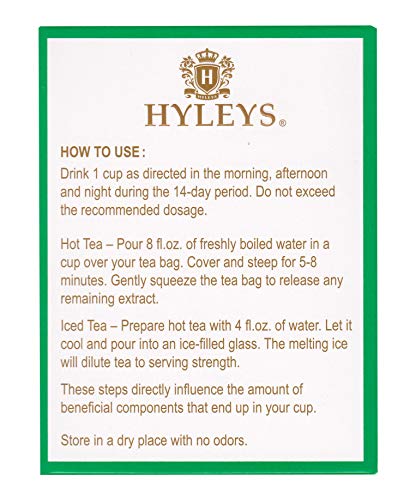 H
HYLEYS
HYLEYS®

HOW TO USE :
Drink 1 cup as directed in the morning, afternoon and night during the 14-day period. Do not exceed the recommended dosage.

Hot Tea – Pour 8 fl.oz. of freshly boiled water in a cup over your tea bag. Cover and steep for 5-8 minutes. Gently squeeze the tea bag to release any remaining extract.

Iced Tea – Prepare hot tea with 4 fl.oz. of water. Let it cool and pour into an ice-filled glass. The melting ice will dilute tea to serving strength.

These steps directly influence the amount of beneficial components that end up in your cup.

Store in a dry place with no odors.